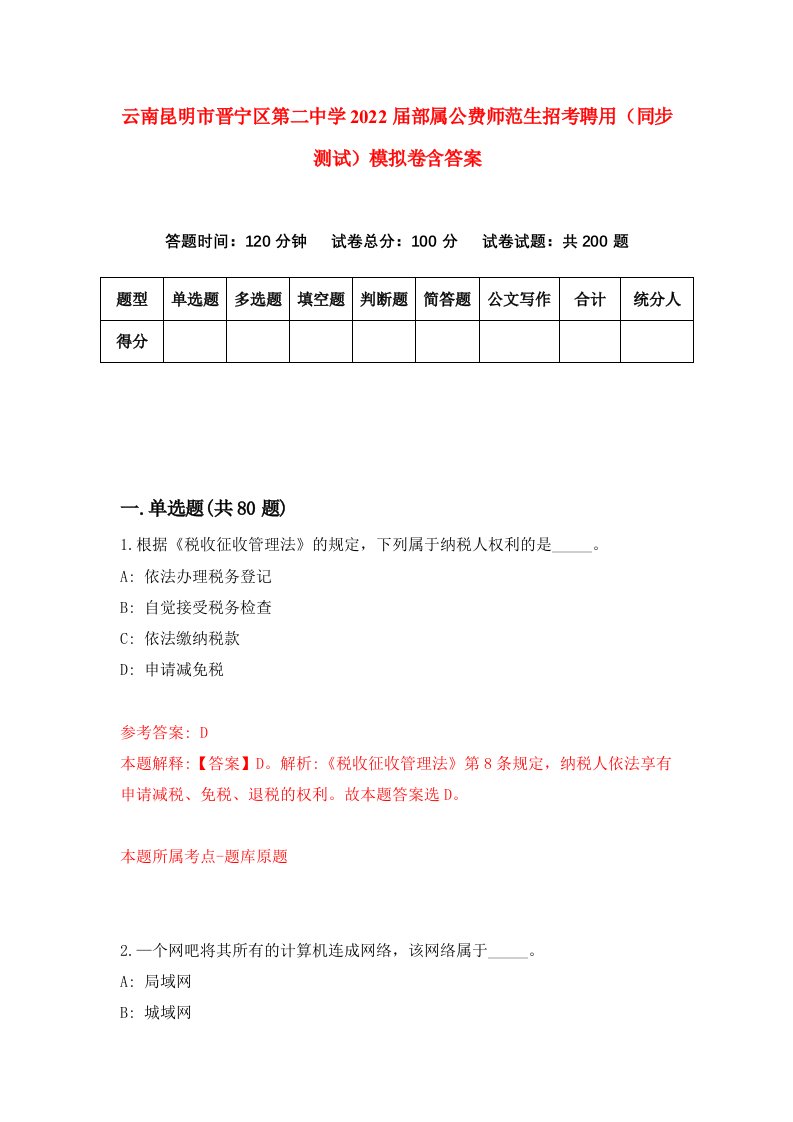 云南昆明市晋宁区第二中学2022届部属公费师范生招考聘用（同步测试）模拟卷含答案

答题时间：120分钟　试卷总分：100分　试卷试题：共200题

| 题型 | 单选题 | 多选题 | 填空题 | 判断题 | 简答题 | 公文写作 | 合计 | 统分人 |
|---|---|---|---|---|---|---|---|---|
| 得分 | | | | | | | | |

一.单选题(共80题)

1.根据《税收征收管理法》的规定，下列属于纳税人权利的是_____。

A: 依法办理税务登记

B: 自觉接受税务检查

C: 依法缴纳税款

D: 申请减免税

参考答案: D

本题解释:【答案】D。解析:《税收征收管理法》第8条规定，纳税人依法享有申请减税、免税、退税的权利。故本题答案选D。

本题所属考点-题库原题

2.一个网吧将其所有的计算机连成网络，该网络属于_____。

A: 局域网

B: 城域网